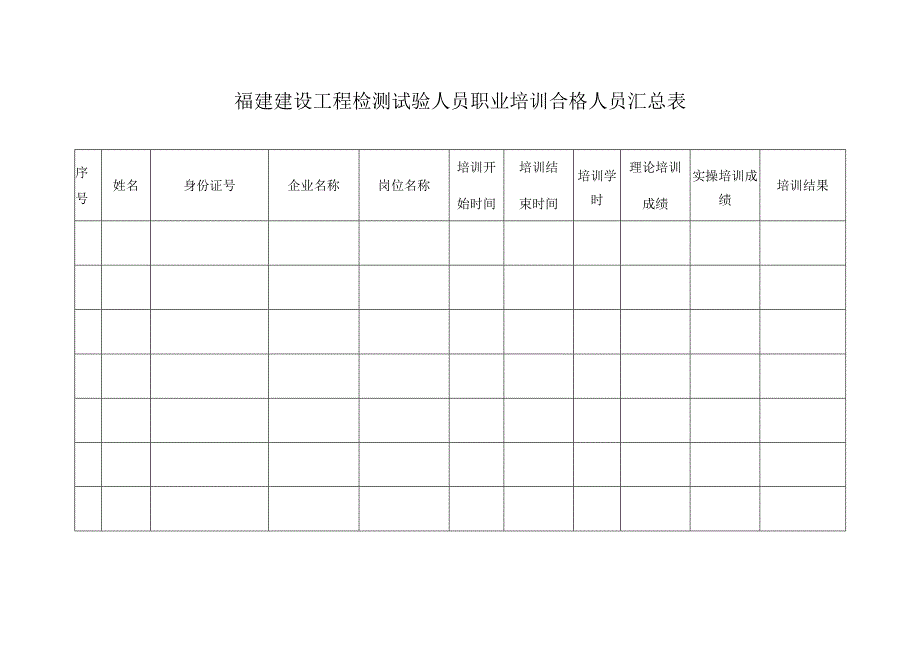 福建建设工程检测试验人员职业培训合格人员汇总表

| 序号 | 姓名 | 身份证号 | 企业名称 | 岗位名称 | 培训开始时间 | 培训结束时间 | 培训学时 | 理论培训成绩 | 实操培训成绩 | 培训结果 |
|---|---|---|---|---|---|---|---|---|---|---|
| | | | | | | | | | | |
| | | | | | | | | | | |
| | | | | | | | | | | |
| | | | | | | | | | | |
| | | | | | | | | | | |
| | | | | | | | | | | |
| | | | | | | | | | | |